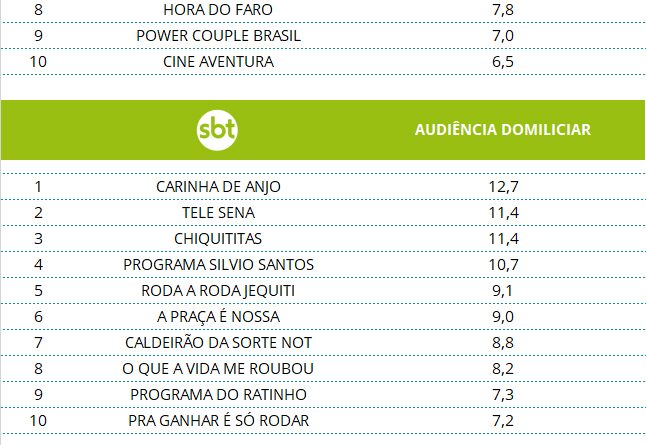 | 8 | HORA DO FARO | 7,8 |
|---|---|---|
| 9 | POWER COUPLE BRASIL | 7,0 |
| 10 | CINE AVENTURA | 6,5 |

| | sbt | AUDIÊNCIA DOMILICIAR |
|---|---|---|
| 1 | CARINHA DE ANJO | 12,7 |
| 2 | TELE SENA | 11,4 |
| 3 | CHIQUITITAS | 11,4 |
| 4 | PROGRAMA SILVIO SANTOS | 10,7 |
| 5 | RODA A RODA JEQUITI | 9,1 |
| 6 | A PRAÇA É NOSSA | 9,0 |
| 7 | CALDEIRÃO DA SORTE NOT | 8,8 |
| 8 | O QUE A VIDA ME ROUBOU | 8,2 |
| 9 | PROGRAMA DO RATINHO | 7,3 |
| 10 | PRA GANHAR É SÓ RODAR | 7,2 |